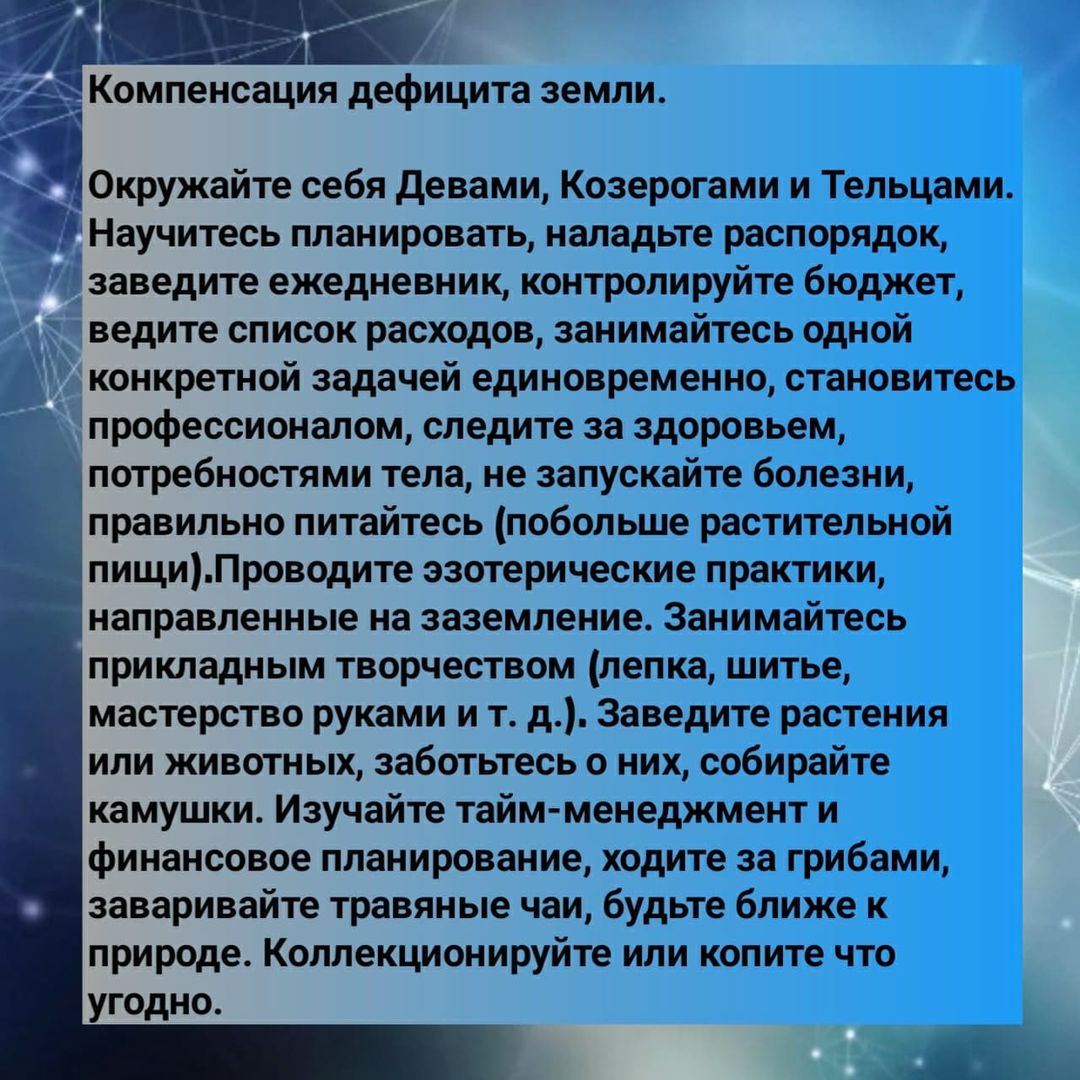 Компенсация дефицита земли.

Окружайте себя Девами, Козерогами и Тельцами. Научитесь планировать, наладьте распорядок, заведите ежедневник, контролируйте бюджет, ведите список расходов, занимайтесь одной конкретной задачей единовременно, становитесь профессионалом, следите за здоровьем, потребностями тела, не запускайте болезни, правильно питайтесь (побольше растительной пищи).Проводите эзотерические практики, направленные на заземление. Занимайтесь прикладным творчеством (лепка, шитье, мастерство руками и т. д.). Заведите растения или животных, заботьтесь о них, собирайте камушки. Изучайте тайм-менеджмент и финансовое планирование, ходите за грибами, заваривайте травяные чаи, будьте ближе к природе. Коллекционируйте или копите что угодно.